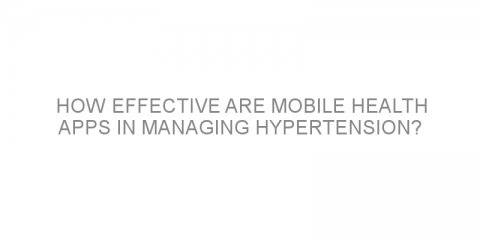 HOW EFFECTIVE ARE MOBILE HEALTH APPS IN MANAGING HYPERTENSION?